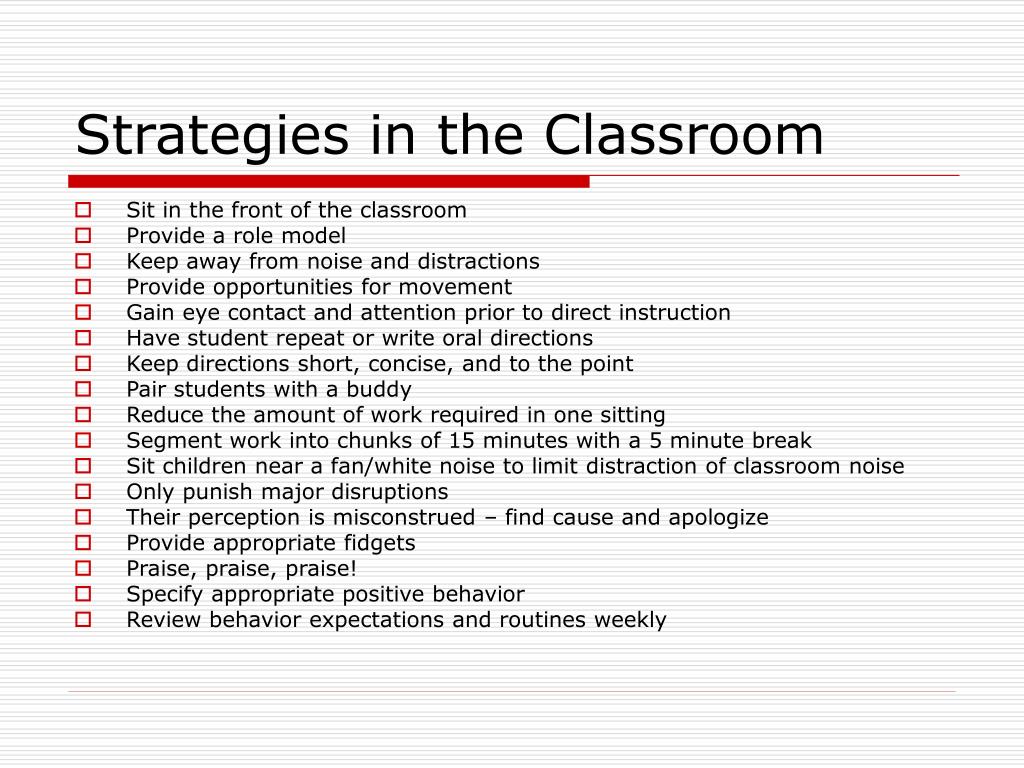 Strategies in the Classroom

- Sit in the front of the classroom
- Provide a role model
- Keep away from noise and distractions
- Provide opportunities for movement
- Gain eye contact and attention prior to direct instruction
- Have student repeat or write oral directions
- Keep directions short, concise, and to the point
- Pair students with a buddy
- Reduce the amount of work required in one sitting
- Segment work into chunks of 15 minutes with a 5 minute break
- Sit children near a fan/white noise to limit distraction of classroom noise
- Only punish major disruptions
- Their perception is misconstrued – find cause and apologize
- Provide appropriate fidgets
- Praise, praise, praise!
- Specify appropriate positive behavior
- Review behavior expectations and routines weekly